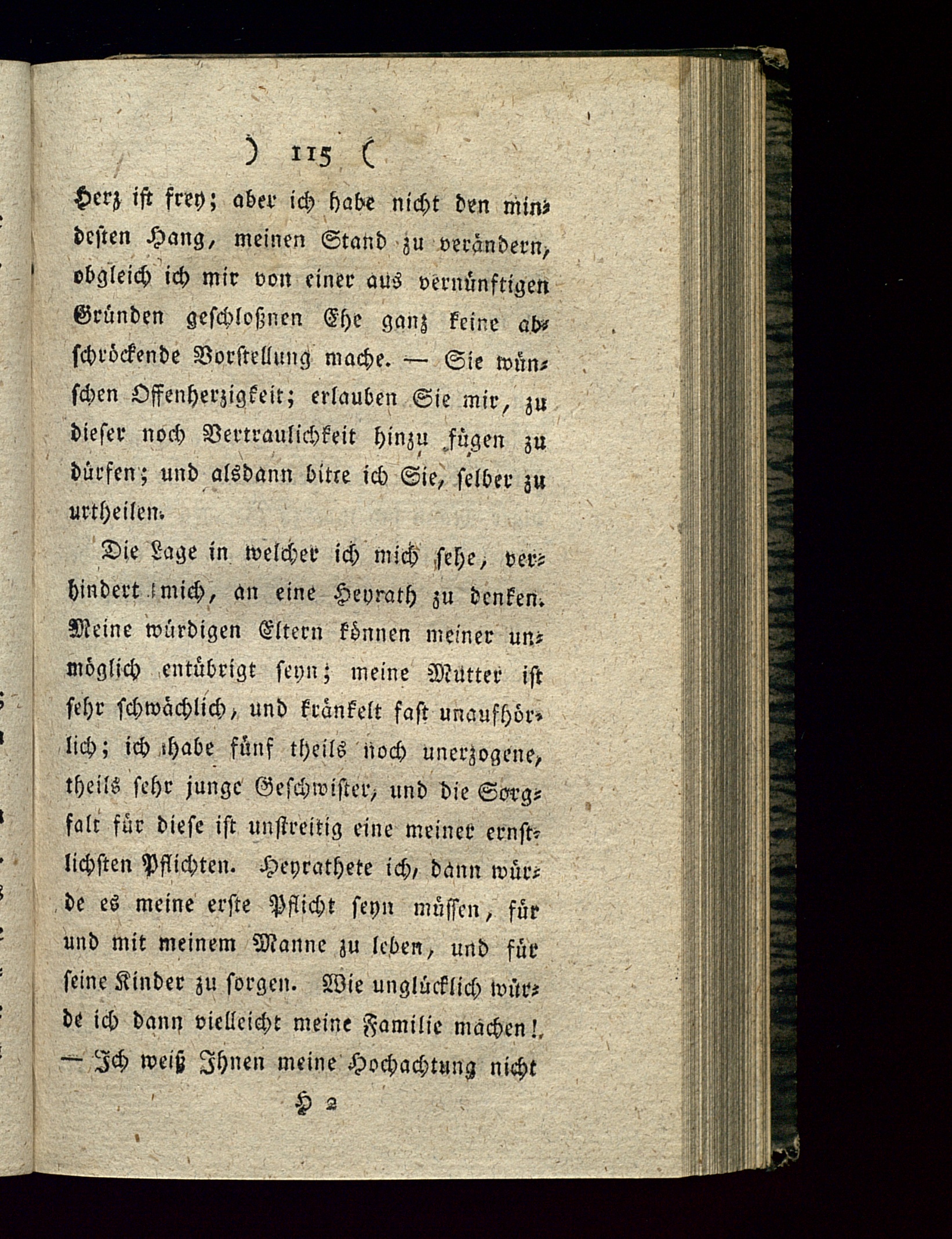 ) 115 (

Herz ist frey; aber ich habe nicht den mindesten Hang, meinen Stand zu verändern, obgleich ich mir von einer aus vernünftigen Gründen geschloßnen Ehe ganz keine abschröckende Vorstellung mache. — Sie wünschen Offenherzigkeit; erlauben Sie mir, zu dieser noch Vertraulichkeit hinzu fügen zu dürfen; und alsdann bitte ich Sie, selber zu urtheilen.

Die Lage in welcher ich mich sehe, verhindert mich, an eine Heyrath zu denken. Meine würdigen Eltern können meiner unmöglich entübrigt seyn; meine Mutter ist sehr schwächlich, und kränkelt fast unaufhörlich; ich habe fünf theils noch unerzogene, theils sehr junge Geschwister, und die Sorgfalt für diese ist unstreitig eine meiner ernstlichsten Pflichten. Heyrathete ich, dann würde es meine erste Pflicht seyn müssen, für und mit meinem Manne zu leben, und für seine Kinder zu sorgen. Wie unglücklich würde ich dann vielleicht meine Familie machen! — Ich weiß Ihnen meine Hochachtung nicht

H 2